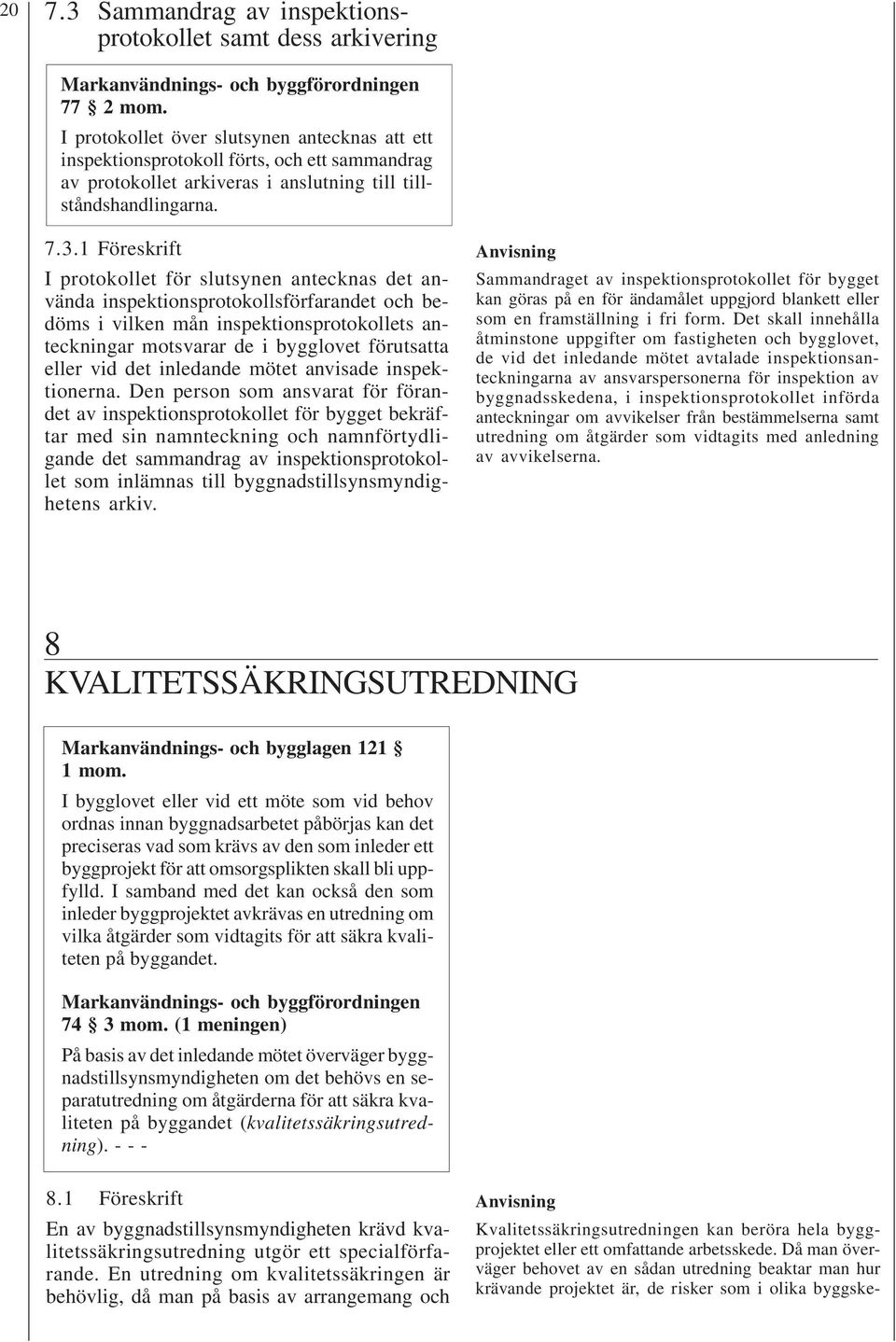 20

7.3 Sammandrag av inspektionsprotokollet samt dess arkivering

Markanvändnings- och byggförordningen 77 § 2 mom.
I protokollet över slutsynen antecknas att ett inspektionsprotokoll förts, och ett sammandrag av protokollet arkiveras i anslutning till tillståndshandlingarna.

7.3.1 Föreskrift

I protokollet för slutsynen antecknas det använda inspektionsprotokollsförfarandet och bedöms i vilken mån inspektionsprotokollets anteckningar motsvarar de i bygglovet förutsatta eller vid det inledande mötet anvisade inspektionerna. Den person som ansvarat för förandet av inspektionsprotokollet för bygget bekräftar med sin namnteckning och namnförtydligande det sammandrag av inspektionsprotokollet som inlämnas till byggnadstillsynsmyndighetens arkiv.

Anvisning

Sammandraget av inspektionsprotokollet för bygget kan göras på en för ändamålet uppgjord blankett eller som en framställning i fri form. Det skall innehålla åtminstone uppgifter om fastigheten och bygglovet, de vid det inledande mötet avtalade inspektionsanteckningarna av ansvarspersonerna för inspektion av byggnadsskedena, i inspektionsprotokollet införda anteckningar om avvikelser från bestämmelserna samt utredning om åtgärder som vidtagits med anledning av avvikelserna.

8
KVALITETSSÄKRINGSUTREDNING

Markanvändnings- och bygglagen 121 § 1 mom.
I bygglovet eller vid ett möte som vid behov ordnas innan byggnadsarbetet påbörjas kan det preciseras vad som krävs av den som inleder ett byggprojekt för att omsorgsplikten skall bli uppfylld. I samband med det kan också den som inleder byggprojektet avkrävas en utredning om vilka åtgärder som vidtagits för att säkra kvaliteten på byggandet.

Markanvändnings- och byggförordningen 74 § 3 mom. (1 meningen)
På basis av det inledande mötet överväger byggnadstillsynsmyndigheten om det behövs en separatutredning om åtgärderna för att säkra kvaliteten på byggandet (kvalitetssäkringsutredning). - - -

8.1 Föreskrift

En av byggnadstillsynsmyndigheten krävd kvalitetssäkringsutredning utgör ett specialförfarande. En utredning om kvalitetssäkringen är behövlig, då man på basis av arrangemang och

Anvisning

Kvalitetssäkringsutredningen kan beröra hela byggprojektet eller ett omfattande arbetsskede. Då man överväger behovet av en sådan utredning beaktar man hur krävande projektet är, de risker som i olika byggske-